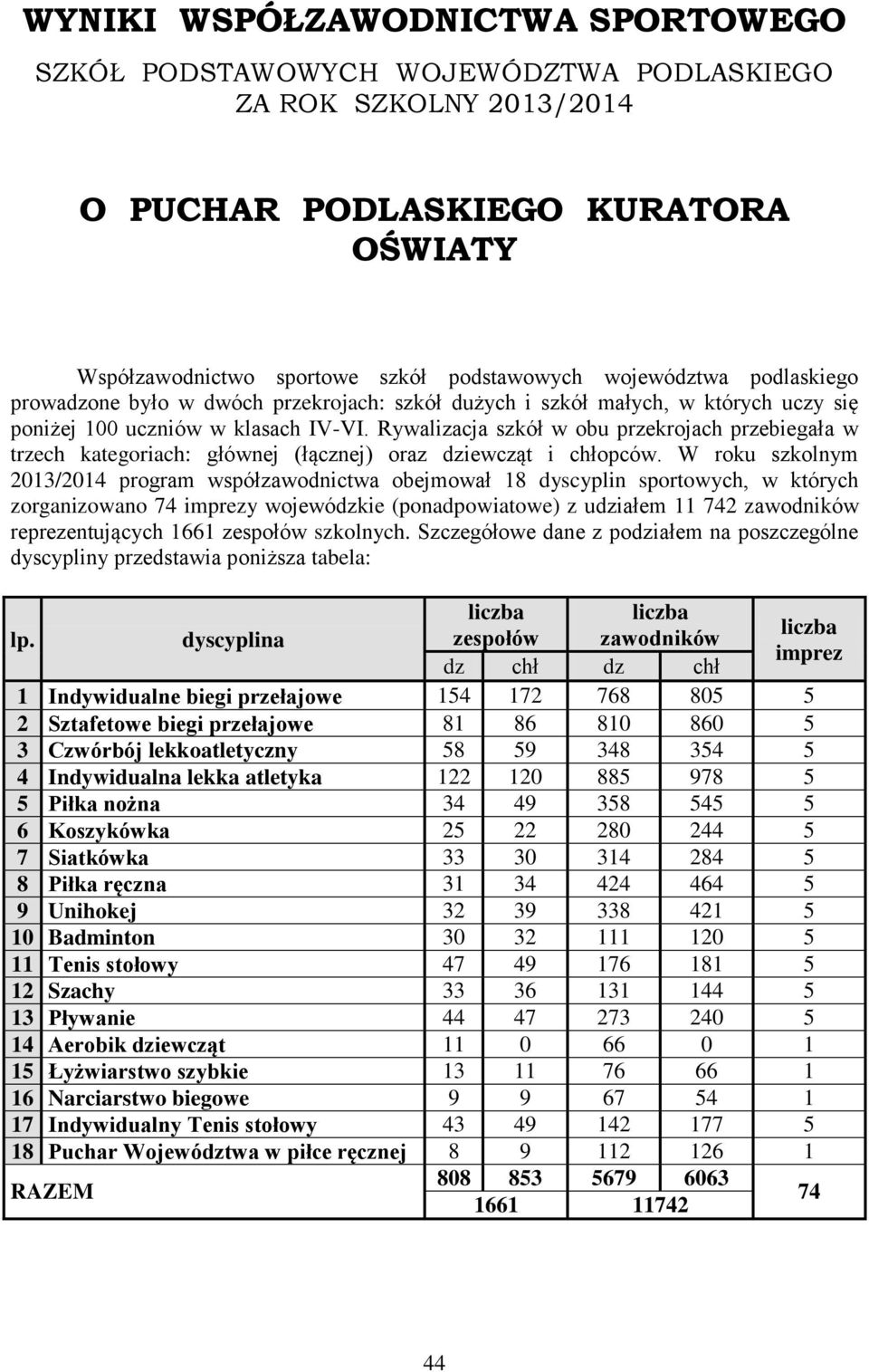 WYNIKI WSPÓŁZAWODNICTWA SPORTOWEGO

SZKÓŁ PODSTAWOWYCH WOJEWÓDZTWA PODLASKIEGO ZA ROK SZKOLNY 2013/2014

O PUCHAR PODLASKIEGO KURATORA OŚWIATY

Współzawodnictwo sportowe szkół podstawowych województwa podlaskiego prowadzone było w dwóch przekrojach: szkół dużych i szkół małych, w których uczy się poniżej 100 uczniów w klasach IV-VI. Rywalizacja szkół w obu przekrojach przebiegała w trzech kategoriach: głównej (łącznej) oraz dziewcząt i chłopców. W roku szkolnym 2013/2014 program współzawodnictwa obejmował 18 dyscyplin sportowych, w których zorganizowano 74 imprezy wojewódzkie (ponadpowiatowe) z udziałem 11 742 zawodników reprezentujących 1661 zespołów szkolnych. Szczegółowe dane z podziałem na poszczególne dyscypliny przedstawia poniższa tabela:

| lp. | dyscyplina | liczba zespołów dz | liczba zespołów chł | liczba zawodników dz | liczba zawodników chł | liczba imprez |
|---|---|---|---|---|---|---|
| 1 | Indywidualne biegi przełajowe | 154 | 172 | 768 | 805 | 5 |
| 2 | Sztafetowe biegi przełajowe | 81 | 86 | 810 | 860 | 5 |
| 3 | Czwórbój lekkoatletyczny | 58 | 59 | 348 | 354 | 5 |
| 4 | Indywidualna lekka atletyka | 122 | 120 | 885 | 978 | 5 |
| 5 | Piłka nożna | 34 | 49 | 358 | 545 | 5 |
| 6 | Koszykówka | 25 | 22 | 280 | 244 | 5 |
| 7 | Siatkówka | 33 | 30 | 314 | 284 | 5 |
| 8 | Piłka ręczna | 31 | 34 | 424 | 464 | 5 |
| 9 | Unihokej | 32 | 39 | 338 | 421 | 5 |
| 10 | Badminton | 30 | 32 | 111 | 120 | 5 |
| 11 | Tenis stołowy | 47 | 49 | 176 | 181 | 5 |
| 12 | Szachy | 33 | 36 | 131 | 144 | 5 |
| 13 | Pływanie | 44 | 47 | 273 | 240 | 5 |
| 14 | Aerobik dziewcząt | 11 | 0 | 66 | 0 | 1 |
| 15 | Łyżwiarstwo szybkie | 13 | 11 | 76 | 66 | 1 |
| 16 | Narciarstwo biegowe | 9 | 9 | 67 | 54 | 1 |
| 17 | Indywidualny Tenis stołowy | 43 | 49 | 142 | 177 | 5 |
| 18 | Puchar Województwa w piłce ręcznej | 8 | 9 | 112 | 126 | 1 |
| RAZEM | | 808 | 853 | 5679 | 6063 | 74 |
| | | 1661 | | 11742 | | |

44